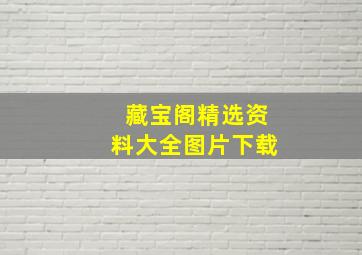 藏宝阁精选资料大全图片下载